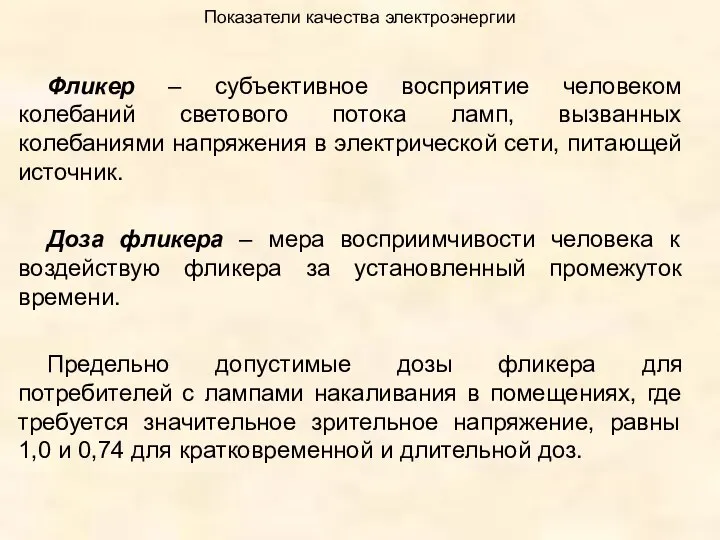 Показатели качества электроэнергии

Фликер – субъективное восприятие человеком колебаний светового потока ламп, вызванных колебаниями напряжения в электрической сети, питающей источник.

Доза фликера – мера восприимчивости человека к воздействую фликера за установленный промежуток времени.

Предельно допустимые дозы фликера для потребителей с лампами накаливания в помещениях, где требуется значительное зрительное напряжение, равны 1,0 и 0,74 для кратковременной и длительной доз.